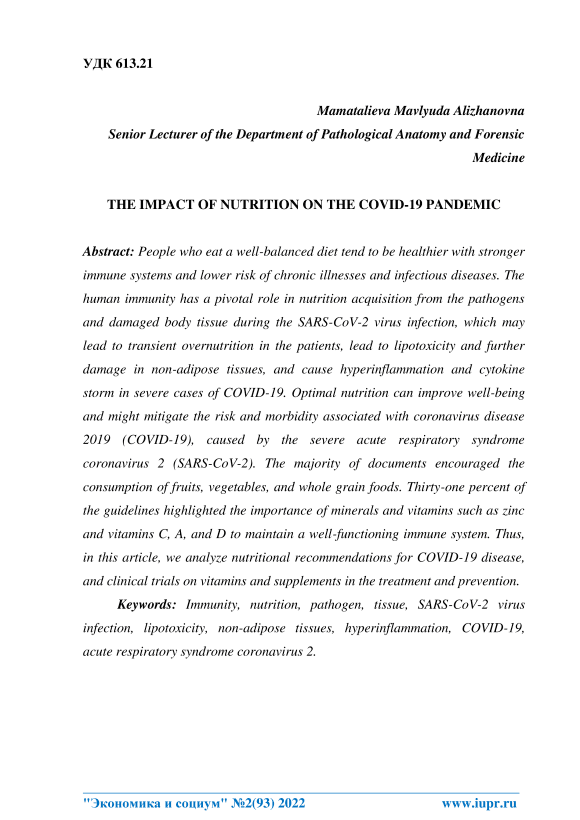 УДК 613.21

Mamatalieva Mavlyuda Alizhanovna
Senior Lecturer of the Department of Pathological Anatomy and Forensic Medicine

THE IMPACT OF NUTRITION ON THE COVID-19 PANDEMIC

Abstract: People who eat a well-balanced diet tend to be healthier with stronger immune systems and lower risk of chronic illnesses and infectious diseases. The human immunity has a pivotal role in nutrition acquisition from the pathogens and damaged body tissue during the SARS-CoV-2 virus infection, which may lead to transient overnutrition in the patients, lead to lipotoxicity and further damage in non-adipose tissues, and cause hyperinflammation and cytokine storm in severe cases of COVID-19. Optimal nutrition can improve well-being and might mitigate the risk and morbidity associated with coronavirus disease 2019 (COVID-19), caused by the severe acute respiratory syndrome coronavirus 2 (SARS-CoV-2). The majority of documents encouraged the consumption of fruits, vegetables, and whole grain foods. Thirty-one percent of the guidelines highlighted the importance of minerals and vitamins such as zinc and vitamins C, A, and D to maintain a well-functioning immune system. Thus, in this article, we analyze nutritional recommendations for COVID-19 disease, and clinical trials on vitamins and supplements in the treatment and prevention.

Keywords: Immunity, nutrition, pathogen, tissue, SARS-CoV-2 virus infection, lipotoxicity, non-adipose tissues, hyperinflammation, COVID-19, acute respiratory syndrome coronavirus 2.

"Экономика и социум" №2(93) 2022 www.iupr.ru